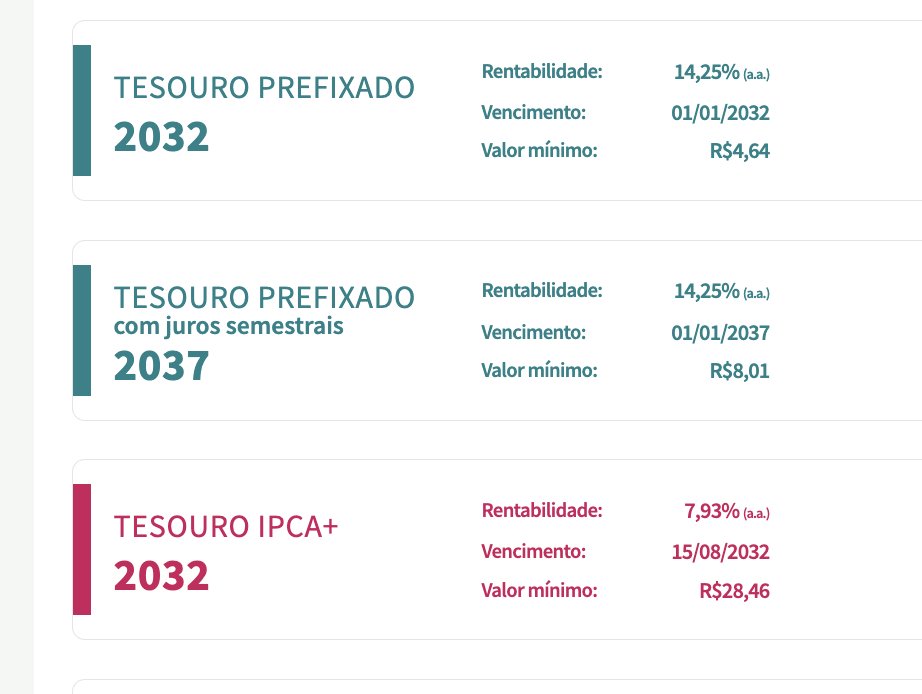 TESOURO PREFIXADO
2032

Rentabilidade: 14,25% (a.a.)
Vencimento: 01/01/2032
Valor mínimo: R$4,64

TESOURO PREFIXADO
com juros semestrais
2037

Rentabilidade: 14,25% (a.a.)
Vencimento: 01/01/2037
Valor mínimo: R$8,01

TESOURO IPCA+
2032

Rentabilidade: 7,93% (a.a.)
Vencimento: 15/08/2032
Valor mínimo: R$28,46